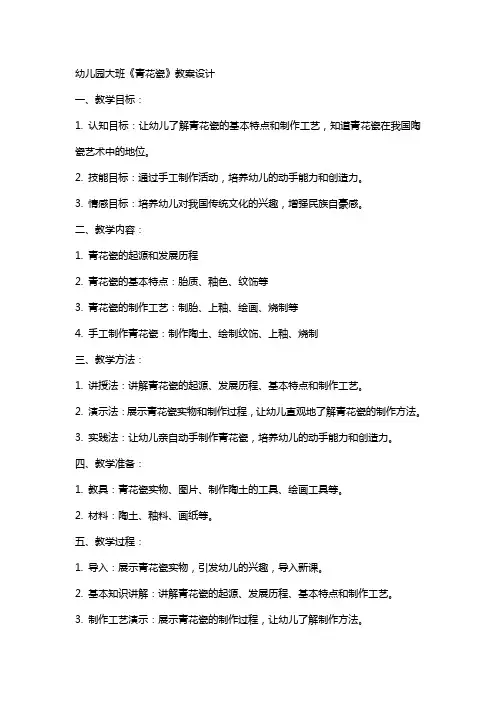 幼儿园大班《青花瓷》教案设计

一、教学目标：

1. 认知目标：让幼儿了解青花瓷的基本特点和制作工艺，知道青花瓷在我国陶瓷艺术中的地位。

2. 技能目标：通过手工制作活动，培养幼儿的动手能力和创造力。

3. 情感目标：培养幼儿对我国传统文化的兴趣，增强民族自豪感。

二、教学内容：

1. 青花瓷的起源和发展历程

2. 青花瓷的基本特点：胎质、釉色、纹饰等

3. 青花瓷的制作工艺：制胎、上釉、绘画、烧制等

4. 手工制作青花瓷：制作陶土、绘制纹饰、上釉、烧制

三、教学方法：

1. 讲授法：讲解青花瓷的起源、发展历程、基本特点和制作工艺。

2. 演示法：展示青花瓷实物和制作过程，让幼儿直观地了解青花瓷的制作方法。

3. 实践法：让幼儿亲自动手制作青花瓷，培养幼儿的动手能力和创造力。

四、教学准备：

1. 教具：青花瓷实物、图片、制作陶土的工具、绘画工具等。

2. 材料：陶土、釉料、画纸等。

五、教学过程：

1. 导入：展示青花瓷实物，引发幼儿的兴趣，导入新课。

2. 基本知识讲解：讲解青花瓷的起源、发展历程、基本特点和制作工艺。

3. 制作工艺演示：展示青花瓷的制作过程，让幼儿了解制作方法。